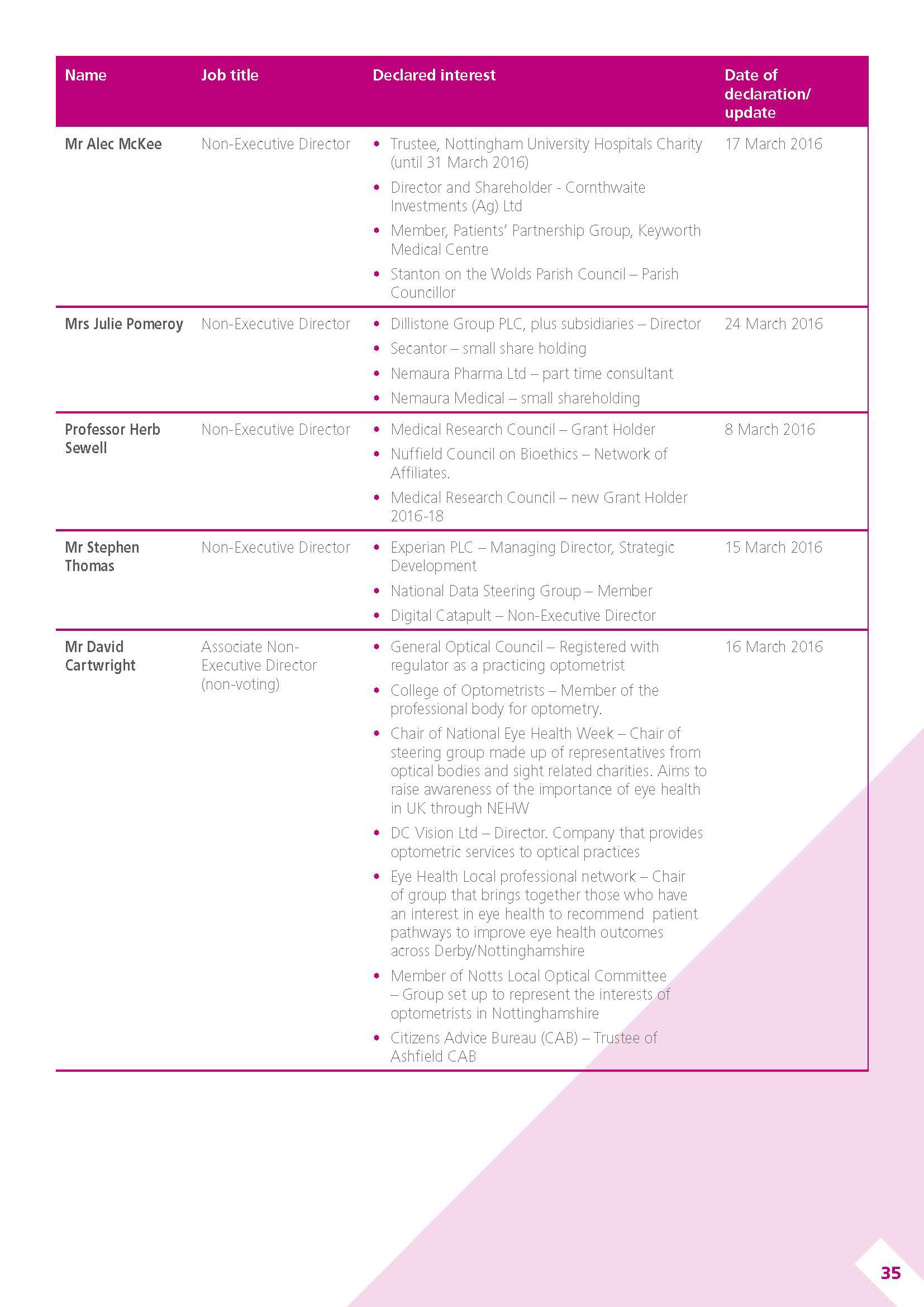 | Name | Job title | Declared interest | Date of declaration/ update |
|---|---|---|---|
| Mr Alec McKee | Non-Executive Director | • Trustee, Nottingham University Hospitals Charity (until 31 March 2016) • Director and Shareholder - Cornthwaite Investments (Ag) Ltd • Member, Patients' Partnership Group, Keyworth Medical Centre • Stanton on the Wolds Parish Council – Parish Councillor | 17 March 2016 |
| Mrs Julie Pomeroy | Non-Executive Director | • Dillistone Group PLC, plus subsidiaries – Director • Secantor – small share holding • Nemaura Pharma Ltd – part time consultant • Nemaura Medical – small shareholding | 24 March 2016 |
| Professor Herb Sewell | Non-Executive Director | • Medical Research Council – Grant Holder • Nuffield Council on Bioethics – Network of Affiliates. • Medical Research Council – new Grant Holder 2016-18 | 8 March 2016 |
| Mr Stephen Thomas | Non-Executive Director | • Experian PLC – Managing Director, Strategic Development • National Data Steering Group – Member • Digital Catapult – Non-Executive Director | 15 March 2016 |
| Mr David Cartwright | Associate Non-Executive Director (non-voting) | • General Optical Council – Registered with regulator as a practicing optometrist • College of Optometrists – Member of the professional body for optometry. • Chair of National Eye Health Week – Chair of steering group made up of representatives from optical bodies and sight related charities. Aims to raise awareness of the importance of eye health in UK through NEHW • DC Vision Ltd – Director. Company that provides optometric services to optical practices • Eye Health Local professional network – Chair of group that brings together those who have an interest in eye health to recommend patient pathways to improve eye health outcomes across Derby/Nottinghamshire • Member of Notts Local Optical Committee – Group set up to represent the interests of optometrists in Nottinghamshire • Citizens Advice Bureau (CAB) – Trustee of Ashfield CAB | 16 March 2016 |

35